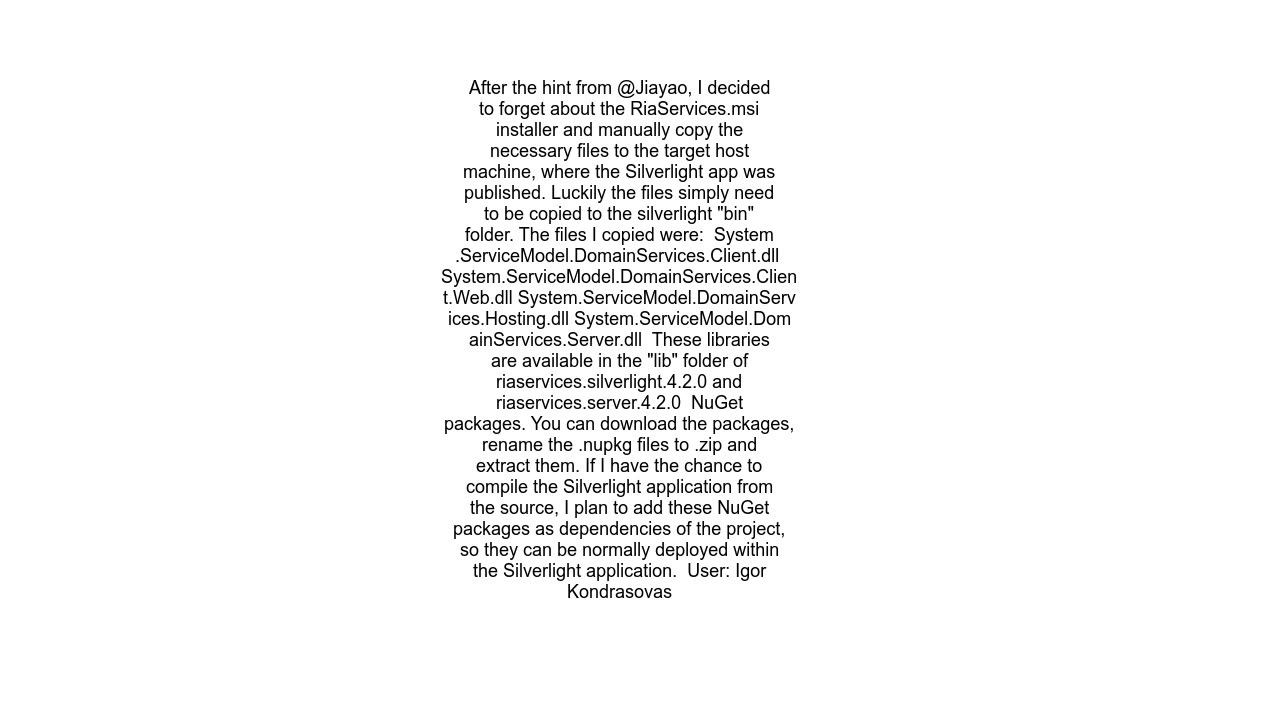 After the hint from @Jiayao, I decided to forget about the RiaServices.msi installer and manually copy the necessary files to the target host machine, where the Silverlight app was published. Luckily the files simply need to be copied to the silverlight "bin" folder. The files I copied were:  System.ServiceModel.DomainServices.Client.dll System.ServiceModel.DomainServices.Client.Web.dll System.ServiceModel.DomainServices.Hosting.dll System.ServiceModel.DomainServices.Server.dll  These libraries are available in the "lib" folder of riaservices.silverlight.4.2.0 and riaservices.server.4.2.0  NuGet packages. You can download the packages, rename the .nupkg files to .zip and extract them. If I have the chance to compile the Silverlight application from the source, I plan to add these NuGet packages as dependencies of the project, so they can be normally deployed within the Silverlight application.  User: Igor Kondrasovas